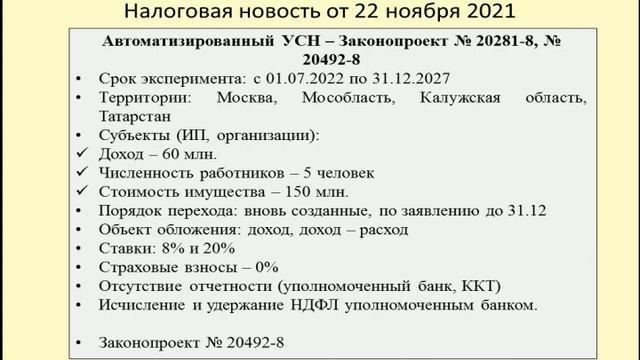 Налоговая новость от 22 ноября 2021

Автоматизированный УСН – Законопроект № 20281-8, № 20492-8

• Срок эксперимента: с 01.07.2022 по 31.12.2027
• Территории: Москва, Мособласть, Калужская область, Татарстан
• Субъекты (ИП, организации):
✓ Доход – 60 млн.
✓ Численность работников – 5 человек
✓ Стоимость имущества – 150 млн.
• Порядок перехода: вновь созданные, по заявлению до 31.12
• Объект обложения: доход, доход – расход
• Ставки: 8% и 20%
• Страховые взносы – 0%
• Отсутствие отчетности (уполномоченный банк, ККТ)
• Исчисление и удержание НДФЛ уполномоченным банком.

• Законопроект № 20492-8